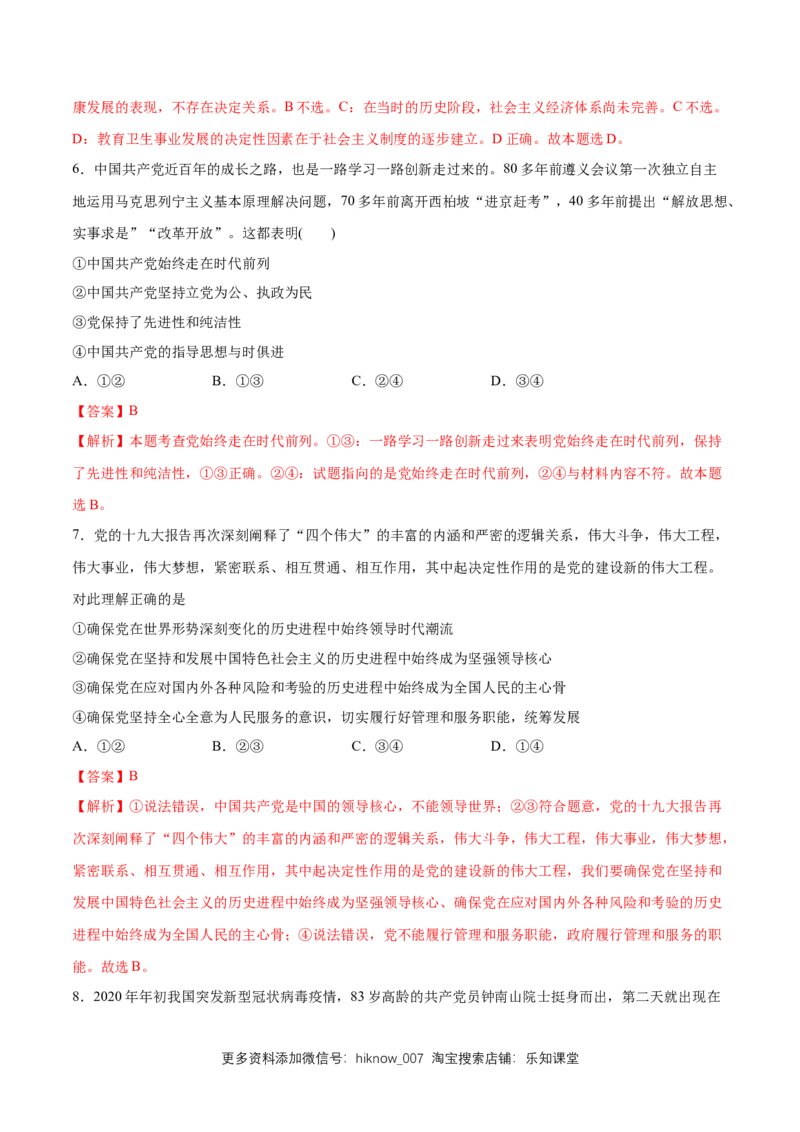 康发展的表现，不存在决定关系。B不选。C：在当时的历史阶段，社会主义经济体系尚未完善。C不选。D：教育卫生事业发展的决定性因素在于社会主义制度的逐步建立。D正确。故本题选D。

6.中国共产党近百年的成长之路，也是一路学习一路创新走过来的。80多年前遵义会议第一次独立自主地运用马克思列宁主义基本原理解决问题，70多年前离开西柏坡“进京赶考”，40多年前提出“解放思想、实事求是”“改革开放”。这都表明(　　)

①中国共产党始终走在时代前列

②中国共产党坚持立党为公、执政为民

③党保持了先进性和纯洁性

④中国共产党的指导思想与时俱进

A.①②　　B.①③　　C.②④　　D.③④

【答案】B

【解析】本题考查党始终走在时代前列。①③：一路学习一路创新走过来表明党始终走在时代前列，保持了先进性和纯洁性，①③正确。②④：试题指向的是党始终走在时代前列，②④与材料内容不符。故本题选B。

7.党的十九大报告再次深刻阐释了“四个伟大”的丰富的内涵和严密的逻辑关系，伟大斗争，伟大工程，伟大事业，伟大梦想，紧密联系、相互贯通、相互作用，其中起决定性作用的是党的建设新的伟大工程。对此理解正确的是

①确保党在世界形势深刻变化的历史进程中始终领导时代潮流

②确保党在坚持和发展中国特色社会主义的历史进程中始终成为坚强领导核心

③确保党在应对国内外各种风险和考验的历史进程中始终成为全国人民的主心骨

④确保党坚持全心全意为人民服务的意识，切实履行好管理和服务职能，统筹发展

A.①②　　B.②③　　C.③④　　D.①④

【答案】B

【解析】①说法错误，中国共产党是中国的领导核心，不能领导世界；②③符合题意，党的十九大报告再次深刻阐释了“四个伟大”的丰富的内涵和严密的逻辑关系，伟大斗争，伟大工程，伟大事业，伟大梦想，紧密联系、相互贯通、相互作用，其中起决定性作用的是党的建设新的伟大工程，我们要确保党在坚持和发展中国特色社会主义的历史进程中始终成为坚强领导核心、确保党在应对国内外各种风险和考验的历史进程中始终成为全国人民的主心骨；④说法错误，党不能履行管理和服务职能，政府履行管理和服务的职能。故选B。

8.2020年年初我国突发新型冠状病毒疫情，83岁高龄的共产党员钟南山院士挺身而出，第二天就出现在

更多资料添加微信号：hiknow_007 淘宝搜索店铺：乐知课堂